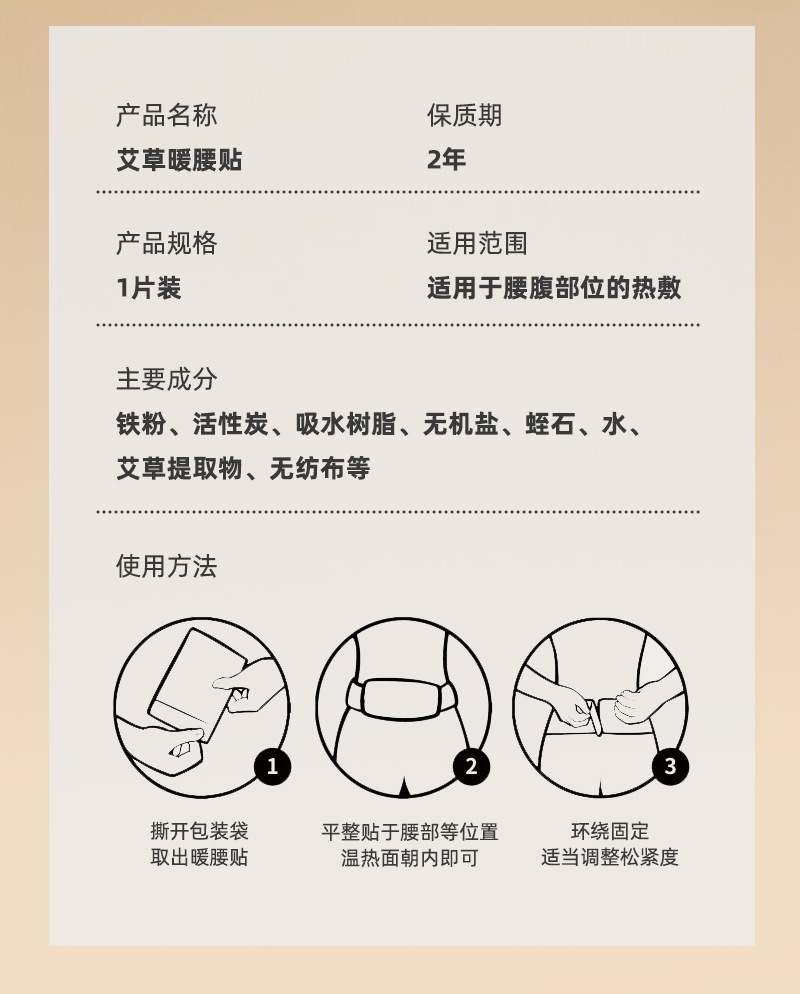 产品名称
艾草暖腰贴

保质期
2年

产品规格
1片装

适用范围
适用于腰腹部位的热敷

主要成分
铁粉、活性炭、吸水树脂、无机盐、蛭石、水、艾草提取物、无纺布等

使用方法

1
撕开包装袋
取出暖腰贴

2
平整贴于腰部等位置
温热面朝内即可

3
环绕固定
适当调整松紧度